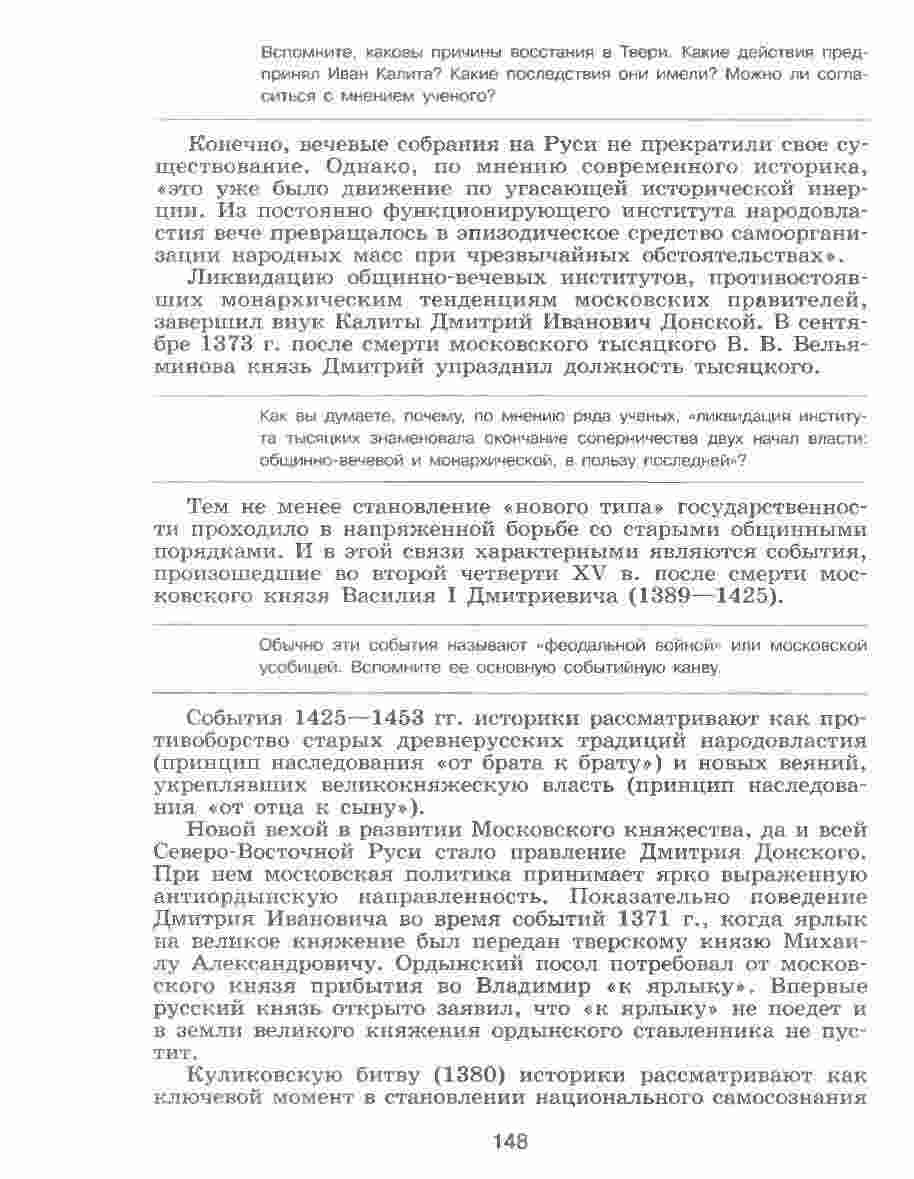 Вспомните, каковы причины восстания в Твери. Какие действия предпринял Иван Калита? Какие последствия они имели? Можно ли согласиться с мнением ученого?

Конечно, вечевые собрания на Руси не прекратили свое существование. Однако, по мнению современного историка, «это уже было движение по угасающей исторической инерции. Из постоянно функционирующего института народовластия вече превращалось в эпизодическое средство самоорганизации народных масс при чрезвычайных обстоятельствах».

Ликвидацию общинно-вечевых институтов, противостоявших монархическим тенденциям московских правителей, завершил внук Калиты Дмитрий Иванович Донской. В сентябре 1373 г. после смерти московского тысяцкого В. В. Вельяминова князь Дмитрий упразднил должность тысяцкого.

Как вы думаете, почему, по мнению ряда ученых, «ликвидация института тысяцких знаменовала окончание соперничества двух начал власти: общинно-вечевой и монархической, в пользу последней»?

Тем не менее становление «нового типа» государственности проходило в напряженной борьбе со старыми общинными порядками. И в этой связи характерными являются события, произошедшие во второй четверти XV в. после смерти московского князя Василия I Дмитриевича (1389—1425).

Обычно эти события называют «феодальной войной» или московской усобицей. Вспомните ее основную событийную канву.

События 1425—1453 гг. историки рассматривают как противоборство старых древнерусских традиций народовластия (принцип наследования «от брата к брату») и новых веяний, укреплявших великокняжескую власть (принцип наследования «от отца к сыну»).

Новой вехой в развитии Московского княжества, да и всей Северо-Восточной Руси стало правление Дмитрия Донского. При нем московская политика принимает ярко выраженную антиордынскую направленность. Показательно поведение Дмитрия Ивановича во время событий 1371 г., когда ярлык на великое княжение был передан тверскому князю Михаилу Александровичу. Ордынский посол потребовал от московского князя прибытия во Владимир «к ярлыку». Впервые русский князь открыто заявил, что «к ярлыку» не поедет и в земли великого княжения ордынского ставленника не пустит.

Куликовскую битву (1380) историки рассматривают как ключевой момент в становлении национального самосознания

148